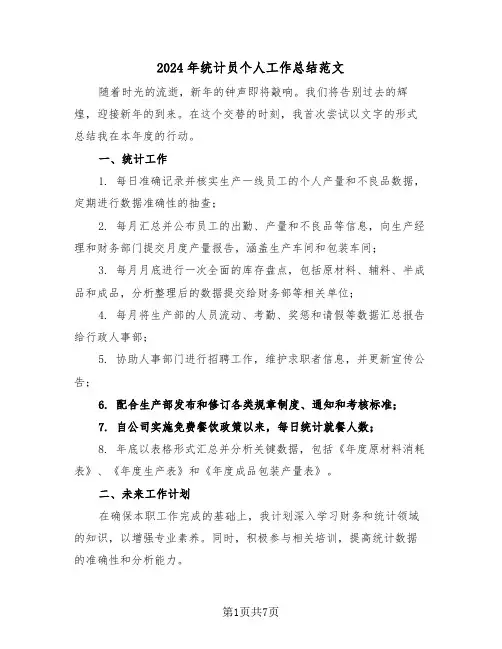 2024年统计员个人工作总结范文

随着时光的流逝，新年的钟声即将敲响。我们将告别过去的辉煌，迎接新年的到来。在这个交替的时刻，我首次尝试以文字的形式总结我在本年度的行动。

一、统计工作

1. 每日准确记录并核实生产一线员工的个人产量和不良品数据，定期进行数据准确性的抽查；

2. 每月汇总并公布员工的出勤、产量和不良品等信息，向生产经理和财务部门提交月度产量报告，涵盖生产车间和包装车间；

3. 每月月底进行一次全面的库存盘点，包括原材料、辅料、半成品和成品，分析整理后的数据提交给财务部等相关单位；

4. 每月将生产部的人员流动、考勤、奖惩和请假等数据汇总报告给行政人事部；

5. 协助人事部门进行招聘工作，维护求职者信息，并更新宣传公告；

6. 配合生产部发布和修订各类规章制度、通知和考核标准；

7. 自公司实施免费餐饮政策以来，每日统计就餐人数；

8. 年底以表格形式汇总并分析关键数据，包括《年度原材料消耗表》、《年度生产表》和《年度成品包装产量表》。

二、未来工作计划

在确保本职工作完成的基础上，我计划深入学习财务和统计领域的知识，以增强专业素养。同时，积极参与相关培训，提高统计数据的准确性和分析能力。

第1页共7页